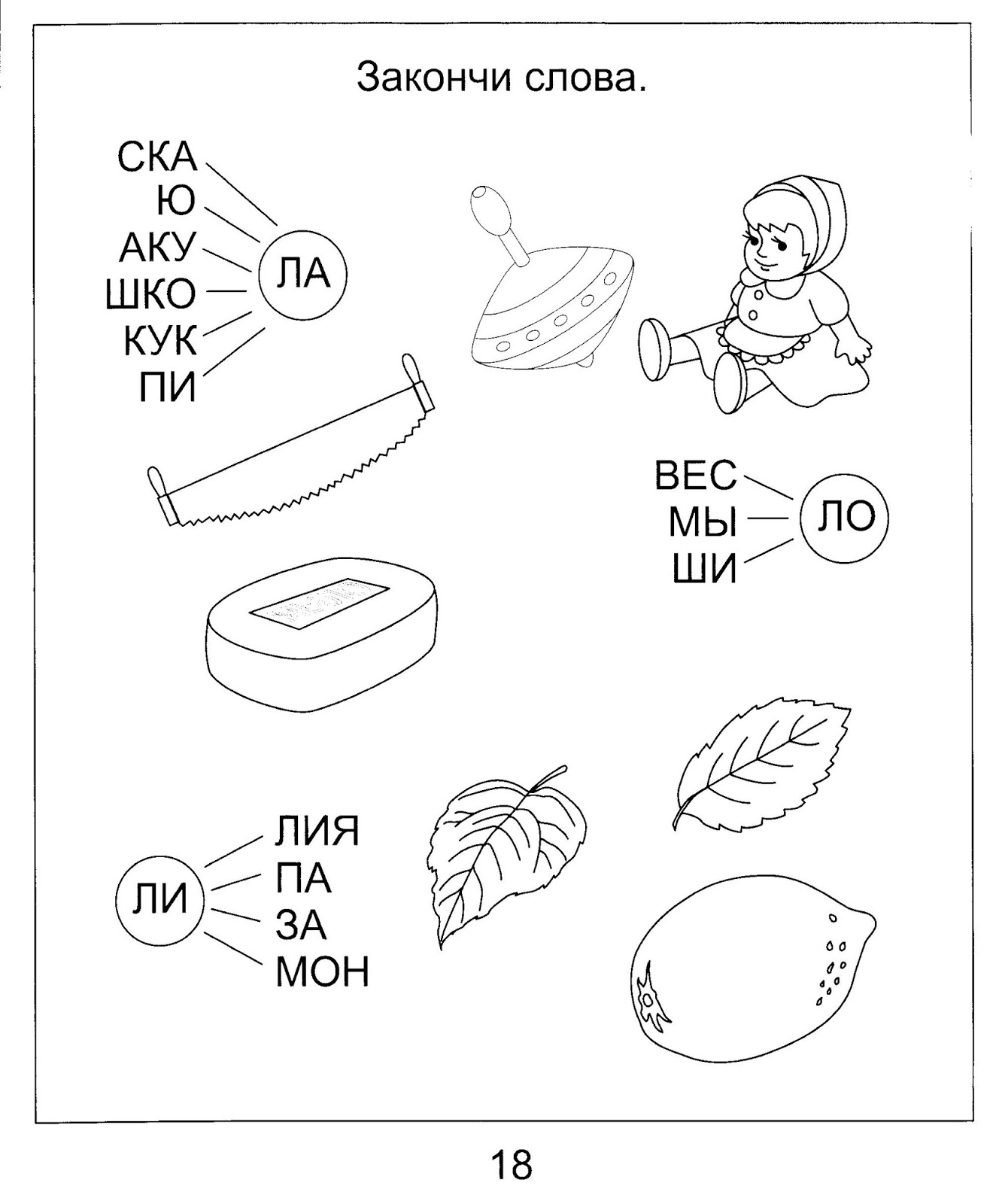 Закончи слова.

СКА
Ю
АКУ
ШКО
КУК
ПИ

ЛА

ВЕС
МЫ
ШИ

ЛО

ЛИ

ЛИЯ
ПА
ЗА
МОН

18